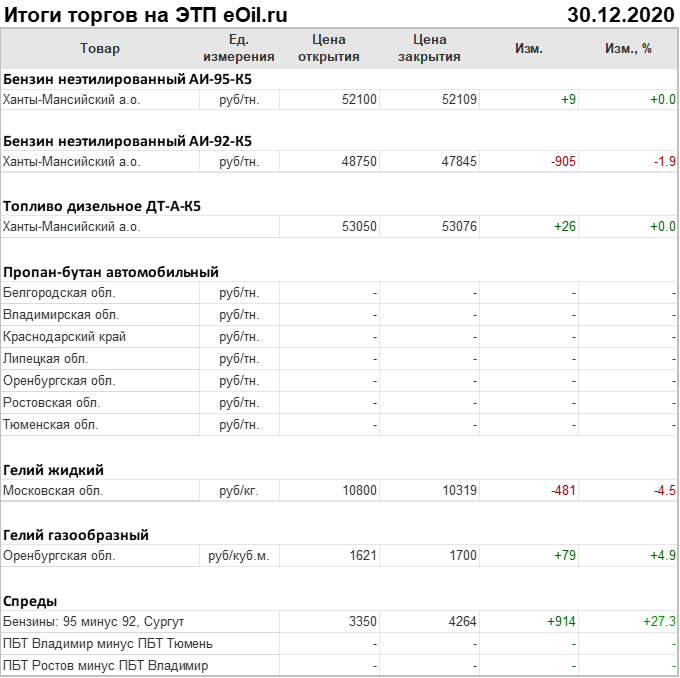 Итоги торгов на ЭТП eOil.ru 30.12.2020

| Товар | Ед. измерения | Цена открытия | Цена закрытия | Изм. | Изм., % |
|---|---|---|---|---|---|
| **Бензин неэтилированный АИ-95-К5** | | | | | |
| Ханты-Мансийский а.о. | руб/тн. | 52100 | 52109 | +9 | +0.0 |
| **Бензин неэтилированный АИ-92-К5** | | | | | |
| Ханты-Мансийский а.о. | руб/тн. | 48750 | 47845 | -905 | -1.9 |
| **Топливо дизельное ДТ-А-К5** | | | | | |
| Ханты-Мансийский а.о. | | 53050 | 53076 | +26 | +0.0 |
| **Пропан-бутан автомобильный** | | | | | |
| Белгородская обл. | руб/тн. | - | - | - | - |
| Владимирская обл. | руб/тн. | - | - | - | - |
| Краснодарский край | руб/тн. | - | - | - | - |
| Липецкая обл. | руб/тн. | - | - | - | - |
| Оренбургская обл. | руб/тн. | - | - | - | - |
| Ростовская обл. | руб/тн. | - | - | - | - |
| Тюменская обл. | руб/тн. | - | - | - | - |
| **Гелий жидкий** | | | | | |
| Московская обл. | руб/кг. | 10800 | 10319 | -481 | -4.5 |
| **Гелий газообразный** | | | | | |
| Оренбургская обл. | руб/куб.м. | 1621 | 1700 | +79 | +4.9 |
| **Спреды** | | | | | |
| Бензины: 95 минус 92, Сургут | | 3350 | 4264 | +914 | +27.3 |
| ПБТ Владимир минус ПБТ Тюмень | | - | - | - | - |
| ПБТ Ростов минус ПБТ Владимир | | - | - | - | - |